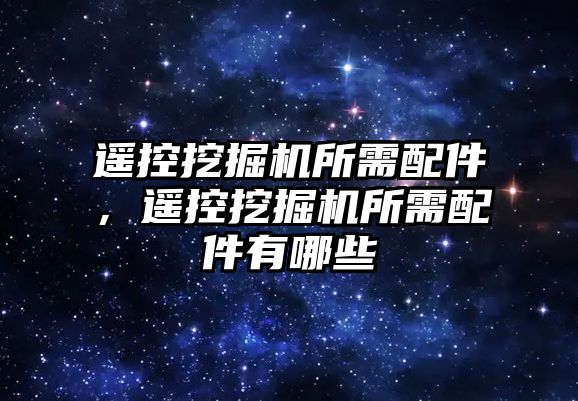 遥控挖掘机所需配件，遥控挖掘机所需配件有哪些